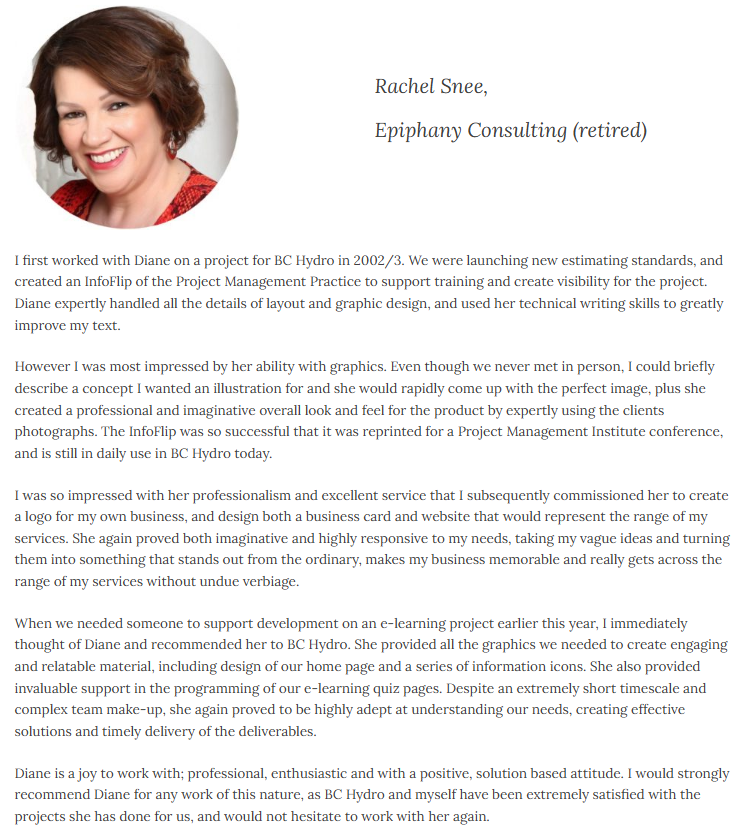 Rachel Snee,

Epiphany Consulting (retired)

I first worked with Diane on a project for BC Hydro in 2002/3. We were launching new estimating standards, and created an InfoFlip of the Project Management Practice to support training and create visibility for the project. Diane expertly handled all the details of layout and graphic design, and used her technical writing skills to greatly improve my text.

However I was most impressed by her ability with graphics. Even though we never met in person, I could briefly describe a concept I wanted an illustration for and she would rapidly come up with the perfect image, plus she created a professional and imaginative overall look and feel for the product by expertly using the clients photographs. The InfoFlip was so successful that it was reprinted for a Project Management Institute conference, and is still in daily use in BC Hydro today.

I was so impressed with her professionalism and excellent service that I subsequently commissioned her to create a logo for my own business, and design both a business card and website that would represent the range of my services. She again proved both imaginative and highly responsive to my needs, taking my vague ideas and turning them into something that stands out from the ordinary, makes my business memorable and really gets across the range of my services without undue verbiage.

When we needed someone to support development on an e-learning project earlier this year, I immediately thought of Diane and recommended her to BC Hydro. She provided all the graphics we needed to create engaging and relatable material, including design of our home page and a series of information icons. She also provided invaluable support in the programming of our e-learning quiz pages. Despite an extremely short timescale and complex team make-up, she again proved to be highly adept at understanding our needs, creating effective solutions and timely delivery of the deliverables.

Diane is a joy to work with; professional, enthusiastic and with a positive, solution based attitude. I would strongly recommend Diane for any work of this nature, as BC Hydro and myself have been extremely satisfied with the projects she has done for us, and would not hesitate to work with her again.